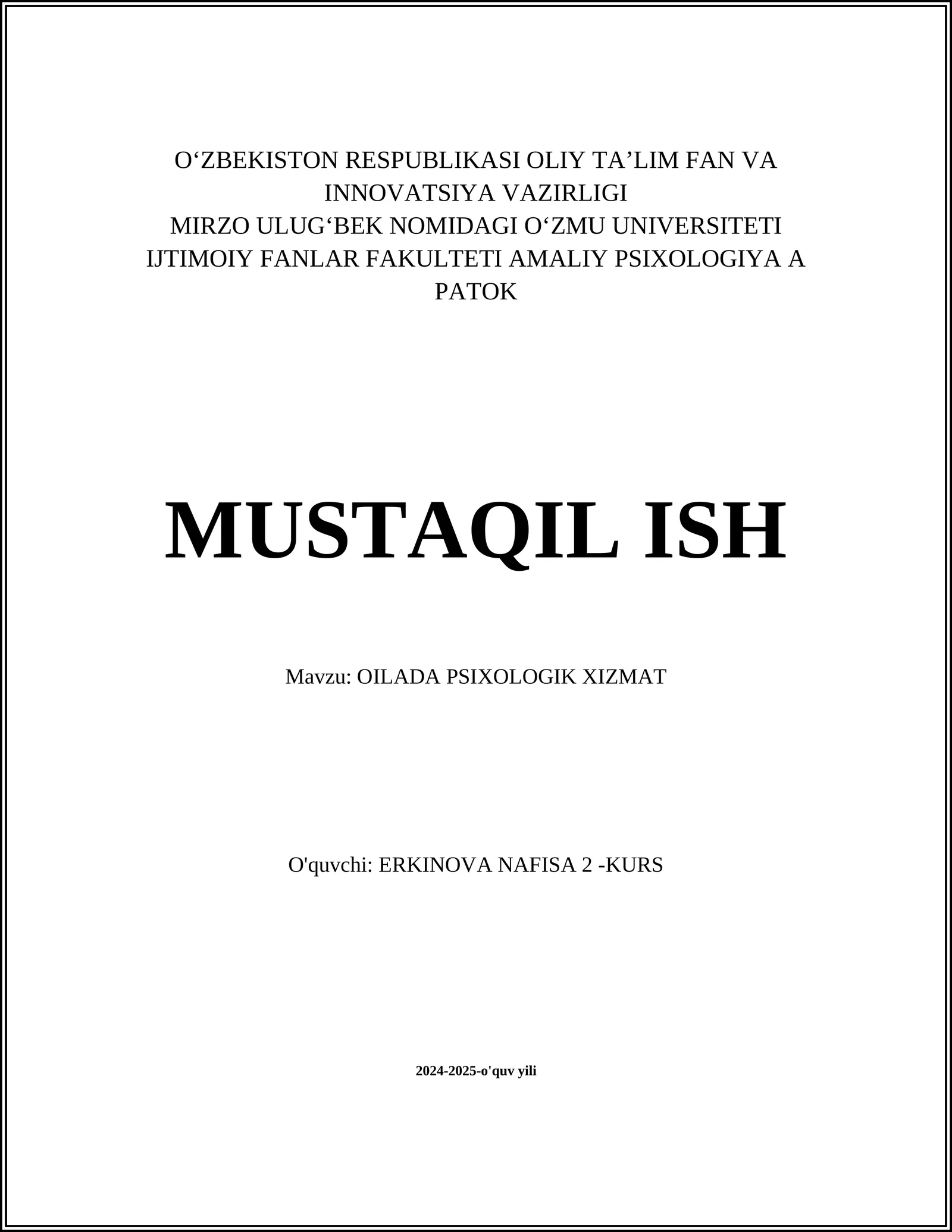 O‘ZBEKISTON RESPUBLIKASI OLIY TA’LIM FAN VA INNOVATSIYA VAZIRLIGI
MIRZO ULUG‘BEK NOMIDAGI O‘ZMU UNIVERSITETI
IJTIMOIY FANLAR FAKULTETI AMALIY PSIXOLOGIYA A PATOK

MUSTAQIL ISH

Mavzu: OILADA PSIXOLOGIK XIZMAT

O'quvchi: ERKINOVA NAFISA 2 -KURS

2024-2025-o'quv yili